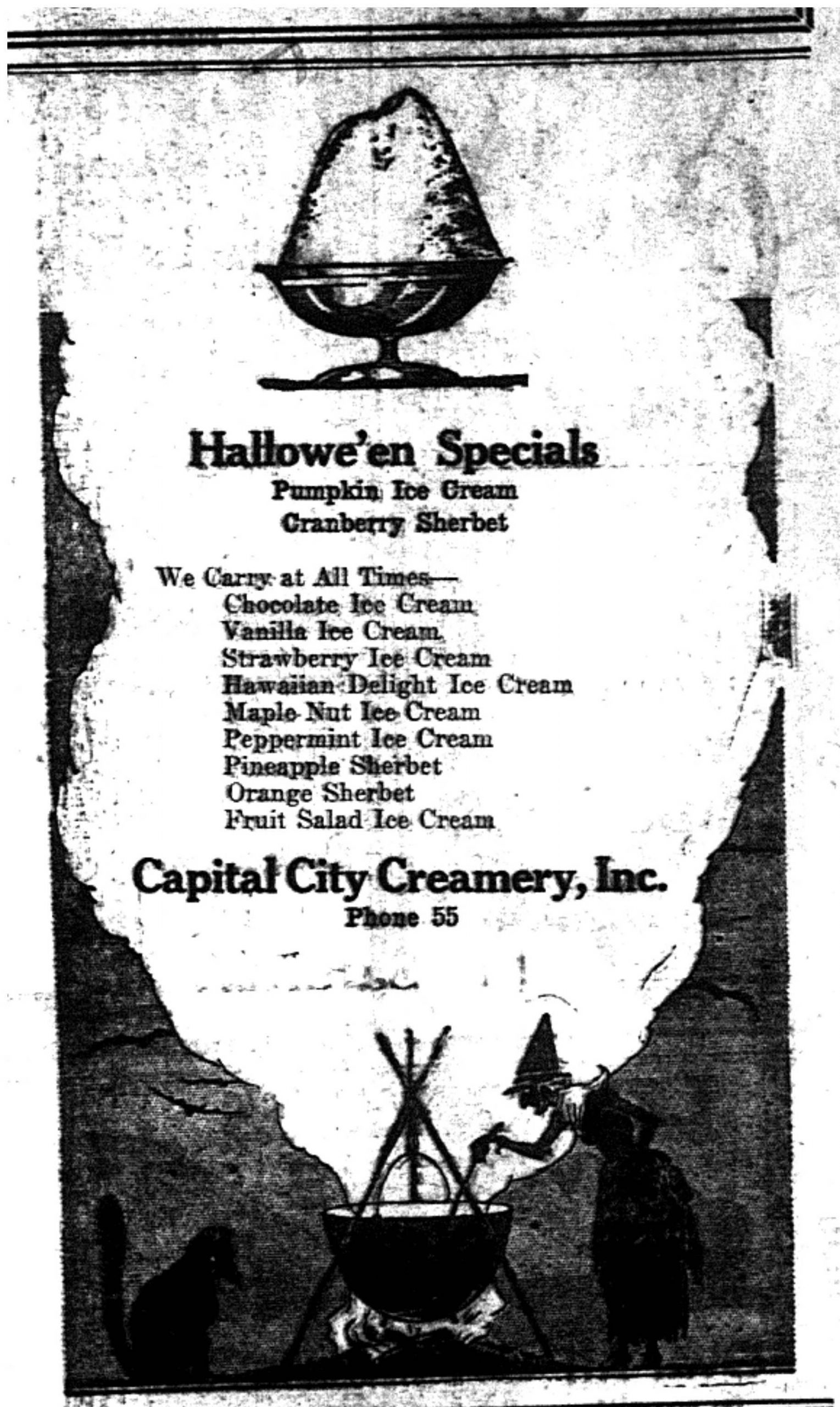 Hallowe'en Specials
Pumpkin Ice Cream
Cranberry Sherbet

We Carry at All Times—
Chocolate Ice Cream
Vanilla Ice Cream
Strawberry Ice Cream
Hawaiian Delight Ice Cream
Maple Nut Ice Cream
Peppermint Ice Cream
Pineapple Sherbet
Orange Sherbet
Fruit Salad Ice Cream

Capital City Creamery, Inc.
Phone 55